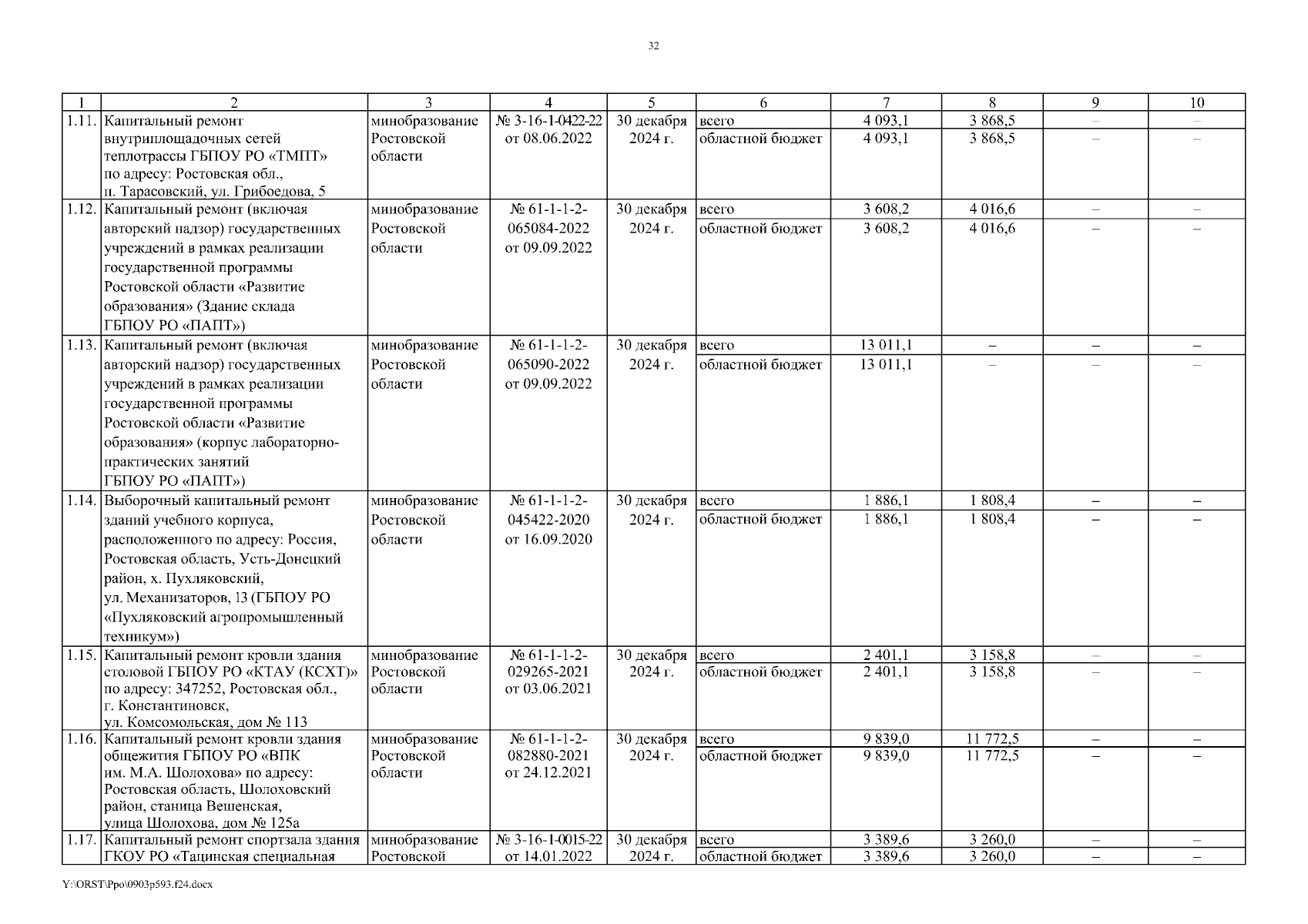 32

| 1 | 2 | 3 | 4 | 5 | 6 | 7 | 8 | 9 | 10 |
|---|---|---|---|---|---|---|---|---|---|
| 1.11. | Капитальный ремонт внутриплощадочных сетей теплотрассы ГБПОУ РО «ТМПТ» по адресу: Ростовская обл., п. Тарасовский, ул. Грибоедова, 5 | минобразование Ростовской области | № 3-16-1-0422-22 от 08.06.2022 | 30 декабря 2024 г. | всего | 4 093,1 | 3 868,5 | – | – |
| | | | | | областной бюджет | 4 093,1 | 3 868,5 | – | – |
| 1.12. | Капитальный ремонт (включая авторский надзор) государственных учреждений в рамках реализации государственной программы Ростовской области «Развитие образования» (Здание склада ГБПОУ РО «ПАПТ») | минобразование Ростовской области | № 61-1-1-2-065084-2022 от 09.09.2022 | 30 декабря 2024 г. | всего | 3 608,2 | 4 016,6 | – | – |
| | | | | | областной бюджет | 3 608,2 | 4 016,6 | – | – |
| 1.13. | Капитальный ремонт (включая авторский надзор) государственных учреждений в рамках реализации государственной программы Ростовской области «Развитие образования» (корпус лабораторно-практических занятий ГБПОУ РО «ПАПТ») | минобразование Ростовской области | № 61-1-1-2-065090-2022 от 09.09.2022 | 30 декабря 2024 г. | всего | 13 011,1 | – | – | – |
| | | | | | областной бюджет | 13 011,1 | – | – | – |
| 1.14. | Выборочный капитальный ремонт зданий учебного корпуса, расположенного по адресу: Россия, Ростовская область, Усть-Донецкий район, х. Пухляковский, ул. Механизаторов, 13 (ГБПОУ РО «Пухляковский агропромышленный техникум») | минобразование Ростовской области | № 61-1-1-2-045422-2020 от 16.09.2020 | 30 декабря 2024 г. | всего | 1 886,1 | 1 808,4 | – | – |
| | | | | | областной бюджет | 1 886,1 | 1 808,4 | – | – |
| 1.15. | Капитальный ремонт кровли здания столовой ГБПОУ РО «КТАУ (КСХТ)» по адресу: 347252, Ростовская обл., г. Константиновск, ул. Комсомольская, дом № 113 | минобразование Ростовской области | № 61-1-1-2-029265-2021 от 03.06.2021 | 30 декабря 2024 г. | всего | 2 401,1 | 3 158,8 | – | – |
| | | | | | областной бюджет | 2 401,1 | 3 158,8 | – | – |
| 1.16. | Капитальный ремонт кровли здания общежития ГБПОУ РО «ВПК им. М.А. Шолохова» по адресу: Ростовская область, Шолоховский район, станица Вешенская, улица Шолохова, дом № 125а | минобразование Ростовской области | № 61-1-1-2-082880-2021 от 24.12.2021 | 30 декабря 2024 г. | всего | 9 839,0 | 11 772,5 | – | – |
| | | | | | областной бюджет | 9 839,0 | 11 772,5 | – | – |
| 1.17. | Капитальный ремонт спортзала здания ГКОУ РО «Тацинская специальная | минобразование Ростовской | № 3-16-1-0015-22 от 14.01.2022 | 30 декабря 2024 г. | всего | 3 389,6 | 3 260,0 | – | – |
| | | | | | областной бюджет | 3 389,6 | 3 260,0 | – | – |

Y:\ORST\Ppo\0903p593.f24.docx